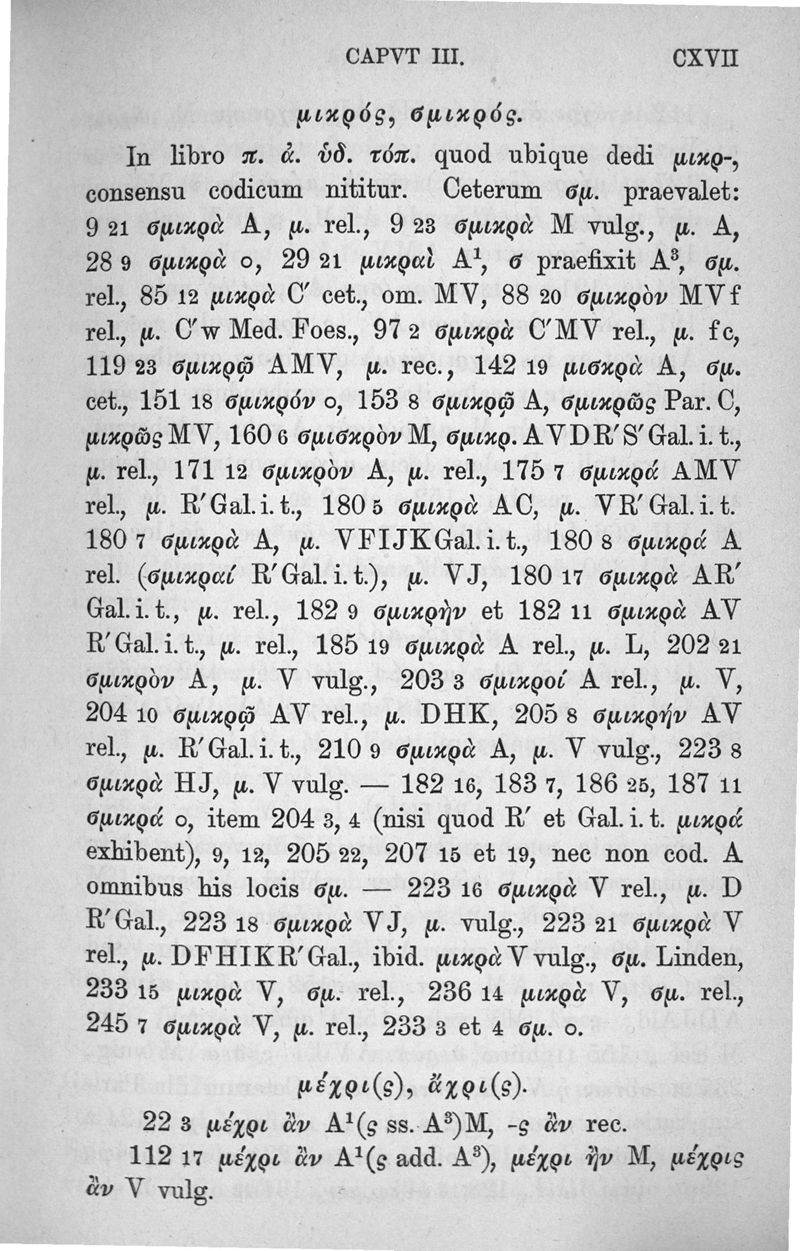 CAPVT III. CXVII

μικρός, σμικρός.

In libro π. ἀ. ὑδ. τόπ. quod ubique dedi μικρ-, consensu codicum nititur. Ceterum σμ. praevalet: 9 21 σμικρὰ A, μ. rel., 9 23 σμικρὰ M vulg., μ. A, 28 9 σμικρὰ o, 29 21 μικραὶ A$^1$, σ praefixit A$^3$, σμ. rel., 85 12 μικρὰ C′ cet., om. MV, 88 20 σμικρὸν MVf rel., μ. C′w Med. Foes., 97 2 σμικρὰ C′MV rel., μ. fc, 119 23 σμικρῷ AMV, μ. rec., 142 19 μισκρὰ A, σμ. cet., 151 18 σμικρόν o, 153 8 σμικρῷ A, σμικρῶς Par. C, μικρῶς MV, 160 6 σμισκρὸν M, σμικρ. AVDR′S′Gal. i. t., μ. rel., 171 12 σμικρὸν A, μ. rel., 175 7 σμικρά AMV rel., μ. R′Gal. i. t., 180 5 σμικρὰ AC, μ. VR′Gal. i. t. 180 7 σμικρὰ A, μ. VFIJKGal. i. t., 180 8 σμικρά A rel. (σμικραί R′Gal. i. t.), μ. VJ, 180 17 σμικρὰ AR′ Gal. i. t., μ. rel., 182 9 σμικρὴν et 182 11 σμικρὰ AV R′Gal. i. t., μ. rel., 185 19 σμικρὰ A rel., μ. L, 202 21 σμικρὸν A, μ. V vulg., 203 3 σμικροί A rel., μ. V, 204 10 σμικρῷ AV rel., μ. DHK, 205 8 σμικρήν AV rel., μ. R′Gal. i. t., 210 9 σμικρὰ A, μ. V vulg., 223 8 σμικρὰ HJ, μ. V vulg. — 182 16, 183 7, 186 25, 187 11 σμικρά o, item 204 3, 4 (nisi quod R′ et Gal. i. t. μικρά exhibent), 9, 12, 205 22, 207 15 et 19, nec non cod. A omnibus his locis σμ. — 223 16 σμικρὰ V rel., μ. D R′Gal., 223 18 σμικρὰ VJ, μ. vulg., 223 21 σμικρὰ V rel., μ. DFHIKR′Gal., ibid. μικρὰ V vulg., σμ. Linden, 233 15 μικρὰ V, σμ. rel., 236 14 μικρὰ V, σμ. rel., 245 7 σμικρὰ V, μ. rel., 233 3 et 4 σμ. o.

μέχρι(ς), ἄχρι(ς).

22 3 μέχρι ἂν A$^1$(ς ss. A$^3$)M, -ς ἂν rec.

112 17 μέχρι ἂν A$^1$(ς add. A$^3$), μέχρι ἢν M, μέχρις ἂν V vulg.